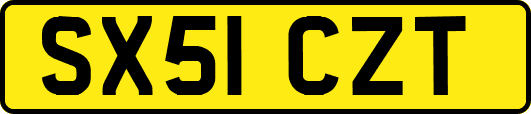 SX51 CZT